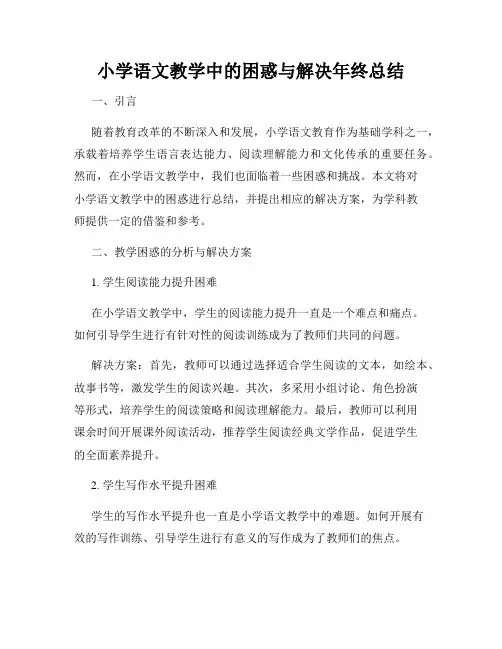 小学语文教学中的困惑与解决年终总结

一、引言

随着教育改革的不断深入和发展，小学语文教育作为基础学科之一，承载着培养学生语言表达能力、阅读理解能力和文化传承的重要任务。然而，在小学语文教学中，我们也面临着一些困惑和挑战。本文将对小学语文教学中的困惑进行总结，并提出相应的解决方案，为学科教师提供一定的借鉴和参考。

二、教学困惑的分析与解决方案

1. 学生阅读能力提升困难

在小学语文教学中，学生的阅读能力提升一直是一个难点和痛点。如何引导学生进行有针对性的阅读训练成为了教师们共同的问题。

解决方案：首先，教师可以通过选择适合学生阅读的文本，如绘本、故事书等，激发学生的阅读兴趣。其次，多采用小组讨论、角色扮演等形式，培养学生的阅读策略和阅读理解能力。最后，教师可以利用课余时间开展课外阅读活动，推荐学生阅读经典文学作品，促进学生的全面素养提升。

2. 学生写作水平提升困难

学生的写作水平提升也一直是小学语文教学中的难题。如何开展有效的写作训练、引导学生进行有意义的写作成为了教师们的焦点。